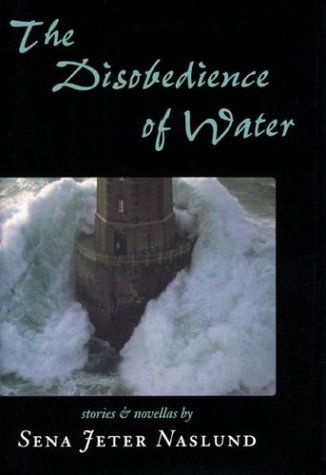 The Disobedience of Water

stories & novellas by

SENA JETER NASLUND